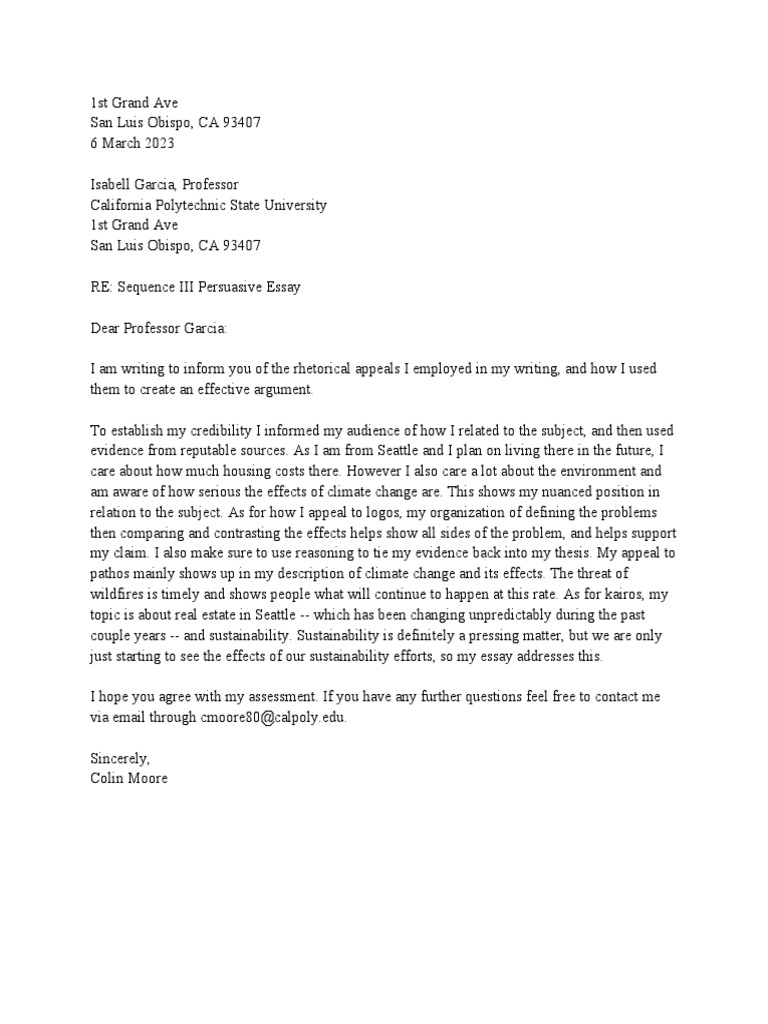 1st Grand Ave
San Luis Obispo, CA 93407
6 March 2023

Isabell Garcia, Professor
California Polytechnic State University
1st Grand Ave
San Luis Obispo, CA 93407

RE: Sequence III Persuasive Essay

Dear Professor Garcia:

I am writing to inform you of the rhetorical appeals I employed in my writing, and how I used them to create an effective argument.

To establish my credibility I informed my audience of how I related to the subject, and then used evidence from reputable sources. As I am from Seattle and I plan on living there in the future, I care about how much housing costs there. However I also care a lot about the environment and am aware of how serious the effects of climate change are. This shows my nuanced position in relation to the subject. As for how I appeal to logos, my organization of defining the problems then comparing and contrasting the effects helps show all sides of the problem, and helps support my claim. I also make sure to use reasoning to tie my evidence back into my thesis. My appeal to pathos mainly shows up in my description of climate change and its effects. The threat of wildfires is timely and shows people what will continue to happen at this rate. As for kairos, my topic is about real estate in Seattle -- which has been changing unpredictably during the past couple years -- and sustainability. Sustainability is definitely a pressing matter, but we are only just starting to see the effects of our sustainability efforts, so my essay addresses this.

I hope you agree with my assessment. If you have any further questions feel free to contact me via email through cmoore80@calpoly.edu.

Sincerely,
Colin Moore